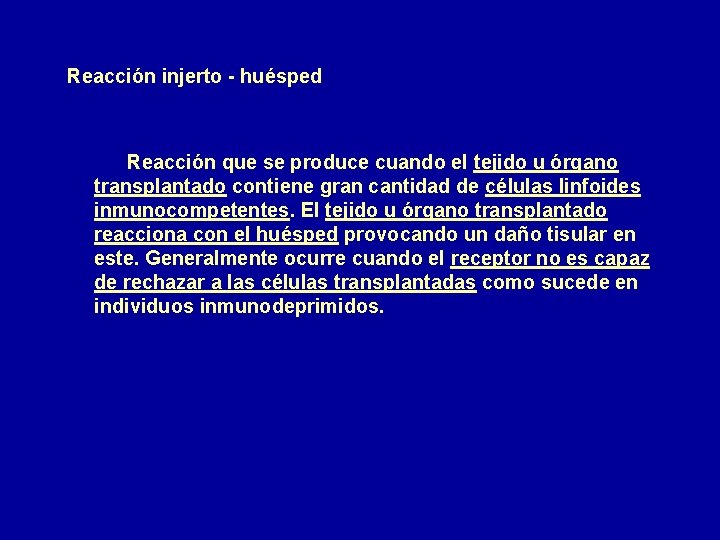 Reacción injerto - huésped

Reacción que se produce cuando el tejido u órgano transplantado contiene gran cantidad de células linfoides inmunocompetentes. El tejido u órgano transplantado reacciona con el huésped provocando un daño tisular en este. Generalmente ocurre cuando el receptor no es capaz de rechazar a las células transplantadas como sucede en individuos inmunodeprimidos.